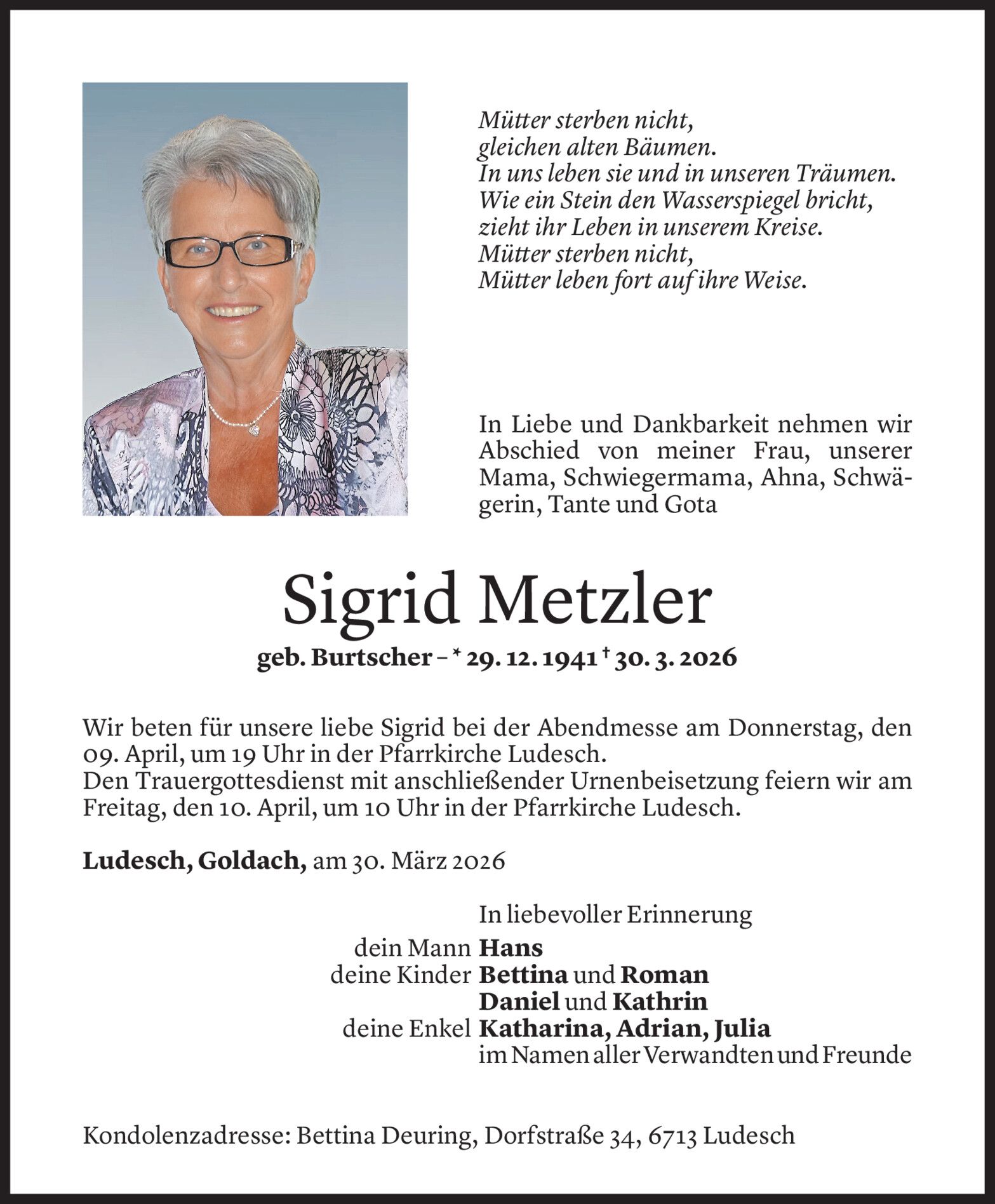 Mütter sterben nicht,
gleichen alten Bäumen.
In uns leben sie und in unseren Träumen.
Wie ein Stein den Wasserspiegel bricht,
zieht ihr Leben in unserem Kreise.
Mütter sterben nicht,
Mütter leben fort auf ihre Weise.

In Liebe und Dankbarkeit nehmen wir Abschied von meiner Frau, unserer Mama, Schwiegermama, Ahna, Schwägerin, Tante und Gota

Sigrid Metzler

geb. Burtscher – * 29. 12. 1941 † 30. 3. 2026

Wir beten für unsere liebe Sigrid bei der Abendmesse am Donnerstag, den 09. April, um 19 Uhr in der Pfarrkirche Ludesch.
Den Trauergottesdienst mit anschließender Urnenbeisetzung feiern wir am Freitag, den 10. April, um 10 Uhr in der Pfarrkirche Ludesch.

Ludesch, Goldach, am 30. März 2026

In liebevoller Erinnerung
dein Mann Hans
deine Kinder Bettina und Roman
Daniel und Kathrin
deine Enkel Katharina, Adrian, Julia
im Namen aller Verwandten und Freunde

Kondolenzadresse: Bettina Deuring, Dorfstraße 34, 6713 Ludesch